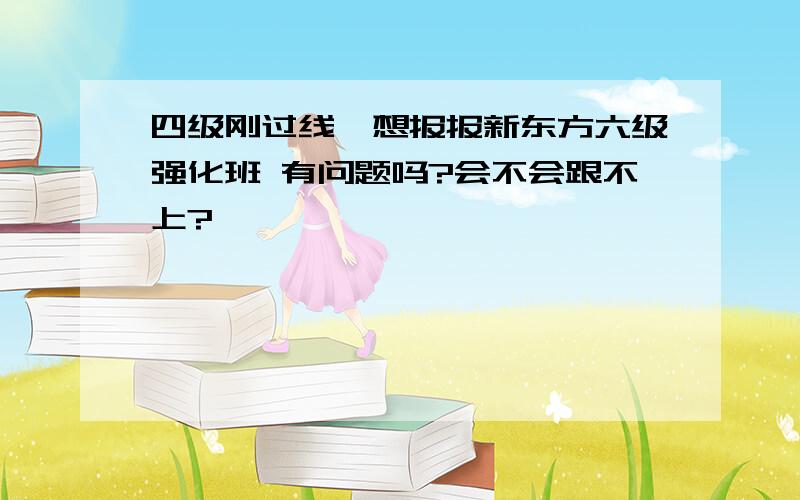 四级刚过线，想报报新东方六级强化班 有问题吗?会不会跟不上?